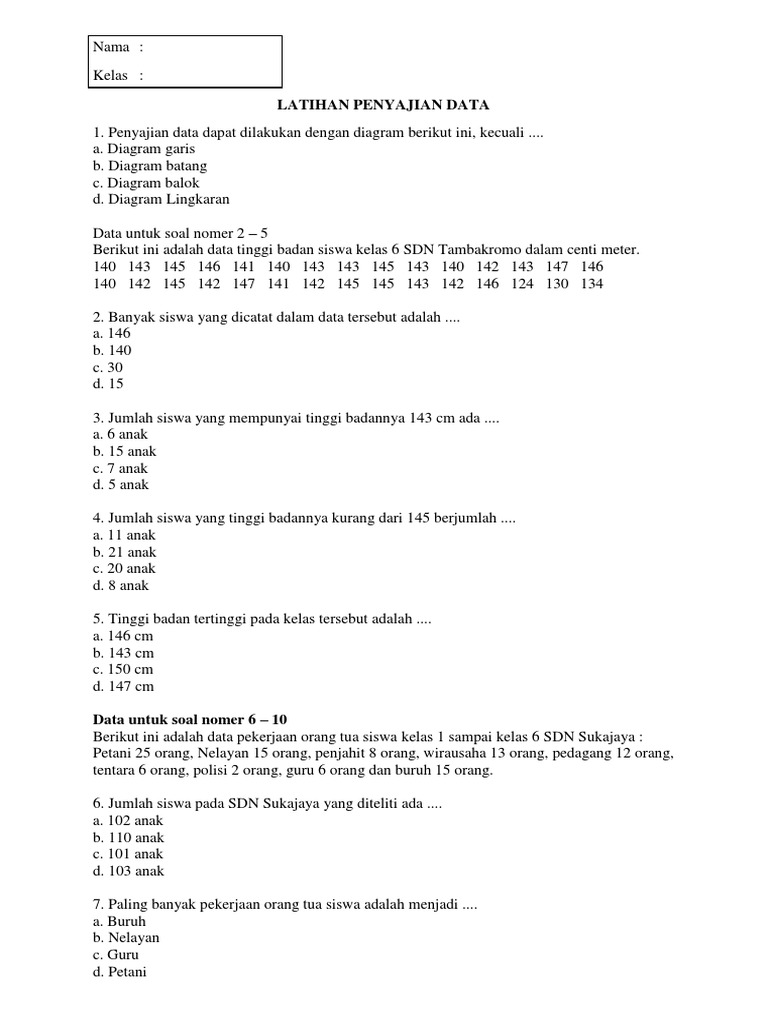 Nama :

Kelas :

LATIHAN PENYAJIAN DATA

1. Penyajian data dapat dilakukan dengan diagram berikut ini, kecuali ....
a. Diagram garis
b. Diagram batang
c. Diagram balok
d. Diagram Lingkaran

Data untuk soal nomer 2 – 5
Berikut ini adalah data tinggi badan siswa kelas 6 SDN Tambakromo dalam centi meter.
140 143 145 146 141 140 143 143 145 143 140 142 143 147 146
140 142 145 142 147 141 142 145 145 143 142 146 124 130 134

2. Banyak siswa yang dicatat dalam data tersebut adalah ....
a. 146
b. 140
c. 30
d. 15

3. Jumlah siswa yang mempunyai tinggi badannya 143 cm ada ....
a. 6 anak
b. 15 anak
c. 7 anak
d. 5 anak

4. Jumlah siswa yang tinggi badannya kurang dari 145 berjumlah ....
a. 11 anak
b. 21 anak
c. 20 anak
d. 8 anak

5. Tinggi badan tertinggi pada kelas tersebut adalah ....
a. 146 cm
b. 143 cm
c. 150 cm
d. 147 cm

Data untuk soal nomer 6 – 10
Berikut ini adalah data pekerjaan orang tua siswa kelas 1 sampai kelas 6 SDN Sukajaya : Petani 25 orang, Nelayan 15 orang, penjahit 8 orang, wirausaha 13 orang, pedagang 12 orang, tentara 6 orang, polisi 2 orang, guru 6 orang dan buruh 15 orang.

6. Jumlah siswa pada SDN Sukajaya yang diteliti ada ....
a. 102 anak
b. 110 anak
c. 101 anak
d. 103 anak

7. Paling banyak pekerjaan orang tua siswa adalah menjadi ....
a. Buruh
b. Nelayan
c. Guru
d. Petani